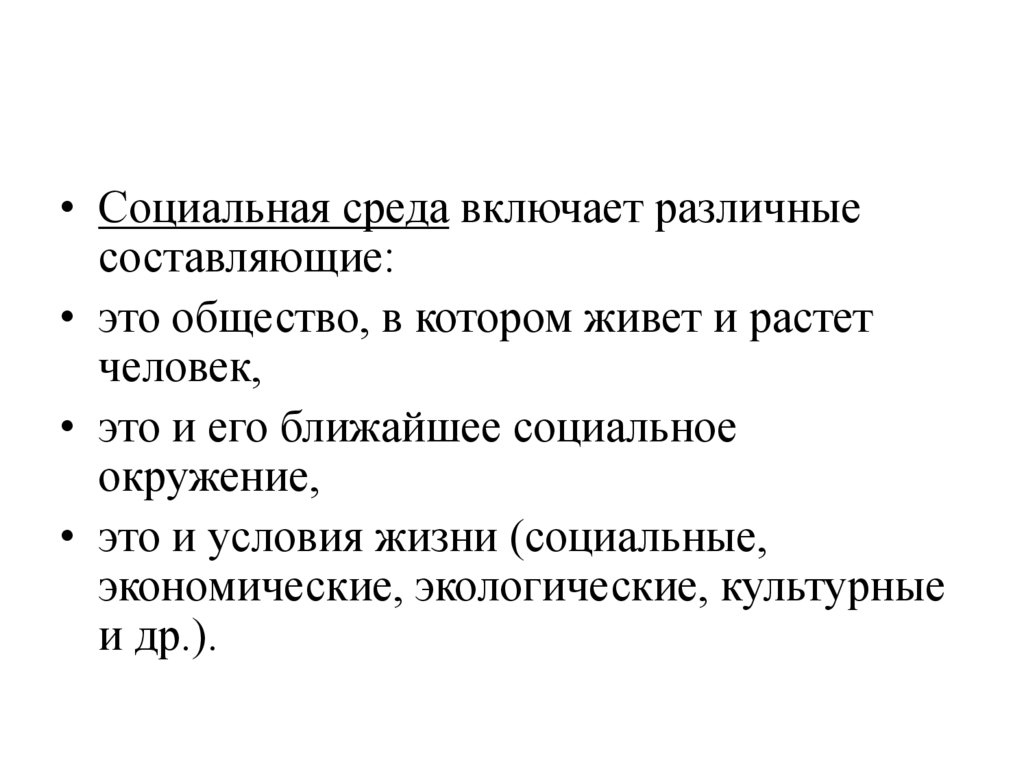 • Социальная среда включает различные составляющие:
• это общество, в котором живет и растет человек,
• это и его ближайшее социальное окружение,
• это и условия жизни (социальные, экономические, экологические, культурные и др.).